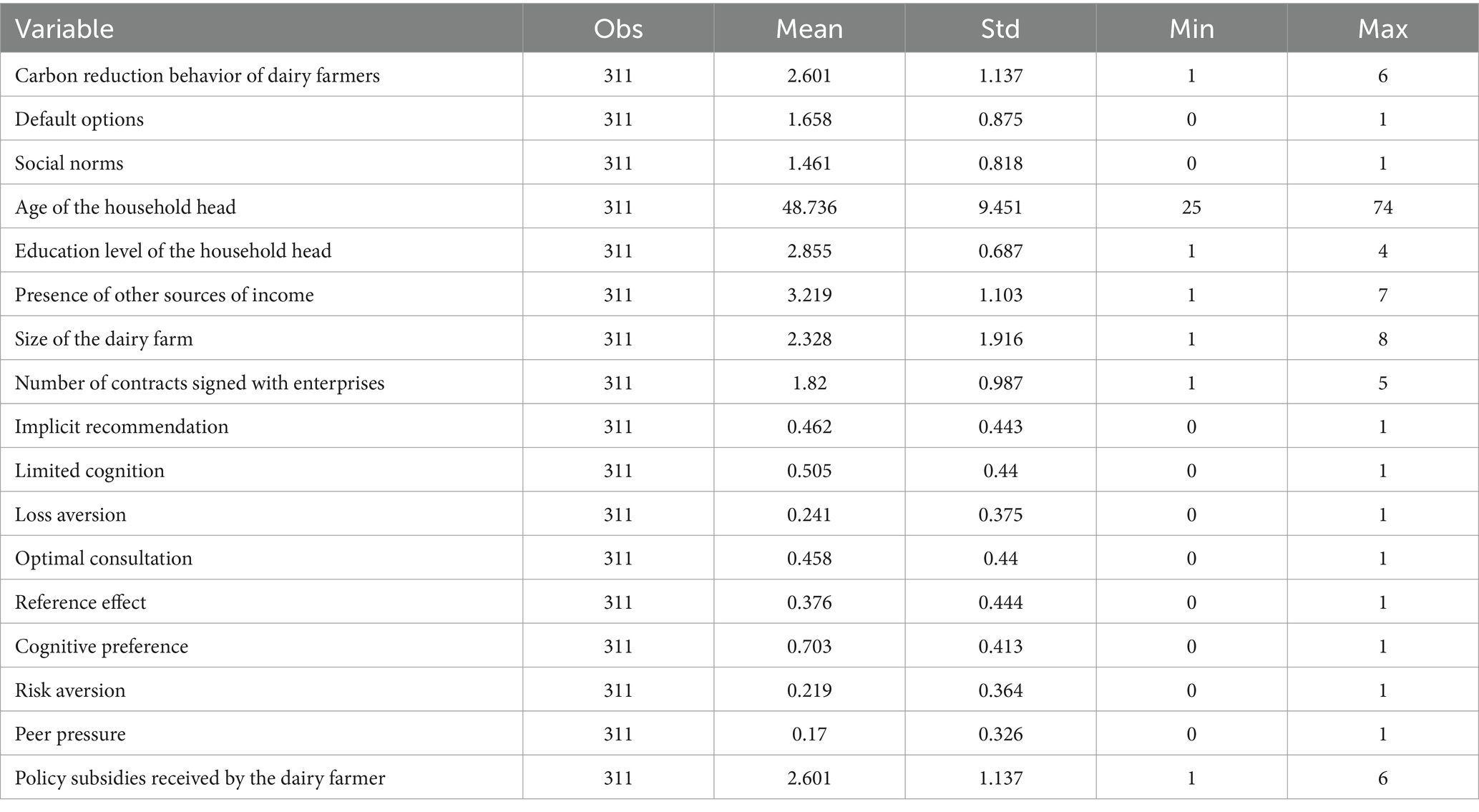 | Variable | Obs | Mean | Std | Min | Max |
|---|---|---|---|---|---|
| Carbon reduction behavior of dairy farmers | 311 | 2.601 | 1.137 | 1 | 6 |
| Default options | 311 | 1.658 | 0.875 | 0 | 1 |
| Social norms | 311 | 1.461 | 0.818 | 0 | 1 |
| Age of the household head | 311 | 48.736 | 9.451 | 25 | 74 |
| Education level of the household head | 311 | 2.855 | 0.687 | 1 | 4 |
| Presence of other sources of income | 311 | 3.219 | 1.103 | 1 | 7 |
| Size of the dairy farm | 311 | 2.328 | 1.916 | 1 | 8 |
| Number of contracts signed with enterprises | 311 | 1.82 | 0.987 | 1 | 5 |
| Implicit recommendation | 311 | 0.462 | 0.443 | 0 | 1 |
| Limited cognition | 311 | 0.505 | 0.44 | 0 | 1 |
| Loss aversion | 311 | 0.241 | 0.375 | 0 | 1 |
| Optimal consultation | 311 | 0.458 | 0.44 | 0 | 1 |
| Reference effect | 311 | 0.376 | 0.444 | 0 | 1 |
| Cognitive preference | 311 | 0.703 | 0.413 | 0 | 1 |
| Risk aversion | 311 | 0.219 | 0.364 | 0 | 1 |
| Peer pressure | 311 | 0.17 | 0.326 | 0 | 1 |
| Policy subsidies received by the dairy farmer | 311 | 2.601 | 1.137 | 1 | 6 |